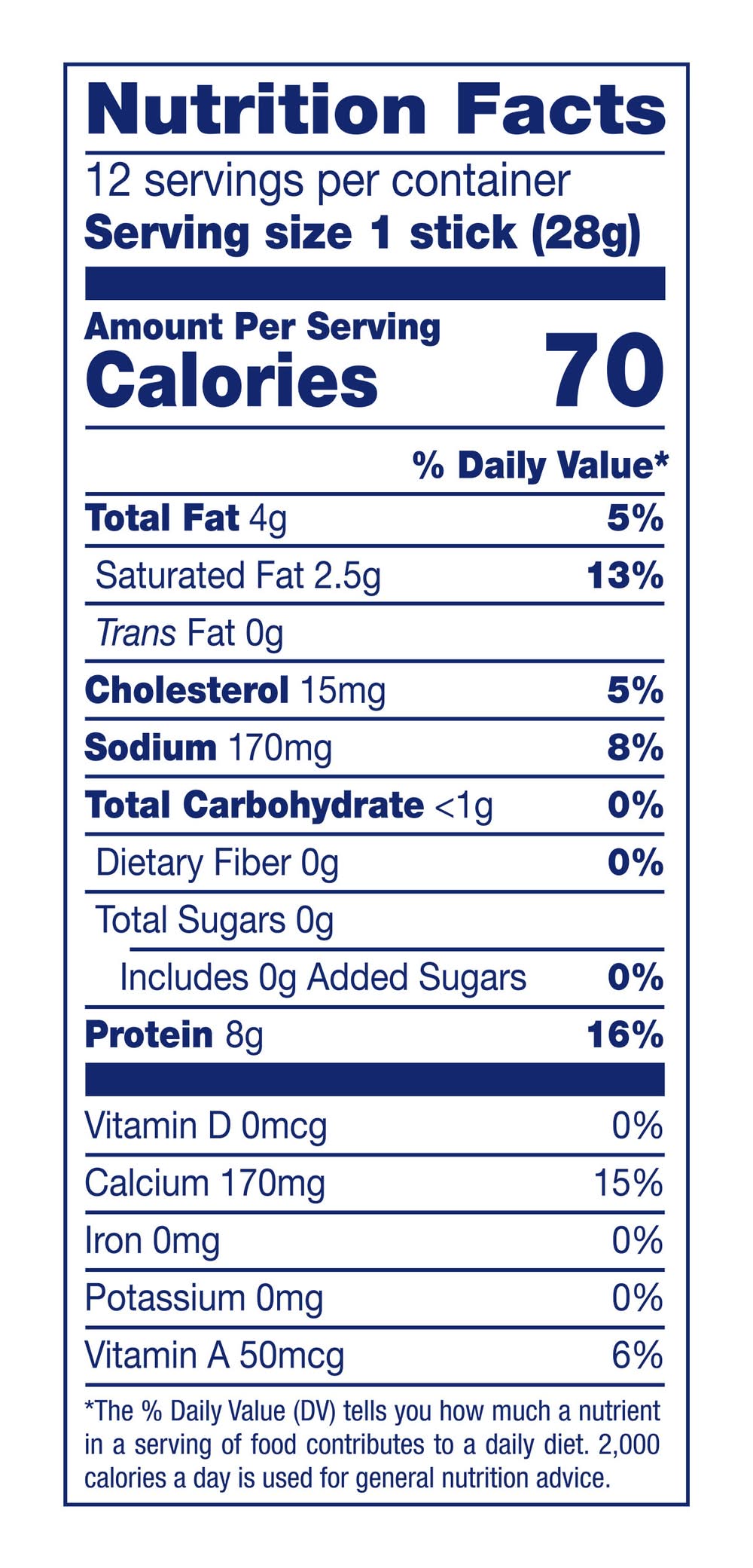 Nutrition Facts

12 servings per container

Serving size 1 stick (28g)

Amount Per Serving

Calories 70

% Daily Value*

Total Fat 4g 5%

Saturated Fat 2.5g 13%

Trans Fat 0g

Cholesterol 15mg 5%

Sodium 170mg 8%

Total Carbohydrate <1g 0%

Dietary Fiber 0g 0%

Total Sugars 0g

Includes 0g Added Sugars 0%

Protein 8g 16%

Vitamin D 0mcg 0%

Calcium 170mg 15%

Iron 0mg 0%

Potassium 0mg 0%

Vitamin A 50mcg 6%

*The % Daily Value (DV) tells you how much a nutrient in a serving of food contributes to a daily diet. 2,000 calories a day is used for general nutrition advice.